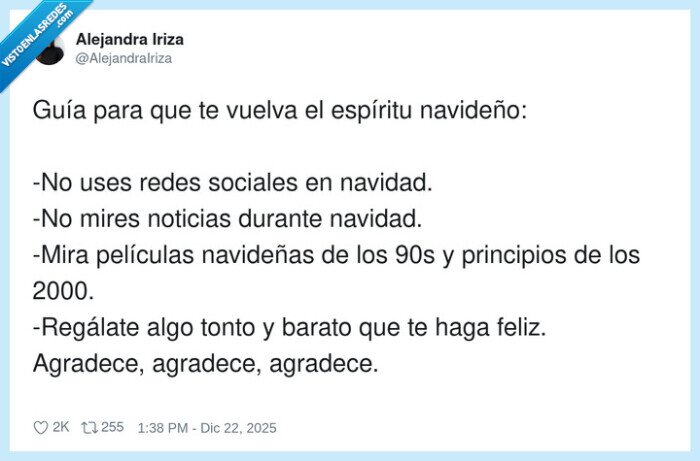 VISTOENLASREDES .com

Alejandra Iriza
@AlejandraIriza

Guía para que te vuelva el espíritu navideño:

-No uses redes sociales en navidad.
-No mires noticias durante navidad.
-Mira películas navideñas de los 90s y principios de los 2000.
-Regálate algo tonto y barato que te haga feliz.
Agradece, agradece, agradece.

2K 255 1:38 PM - Dic 22, 2025